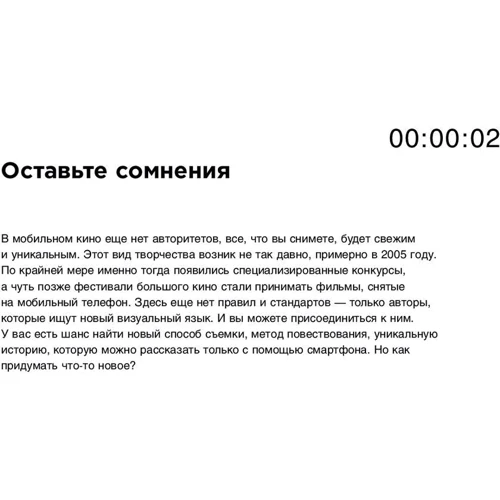 00:00:02

Оставьте сомнения

В мобильном кино еще нет авторитетов, все, что вы снимете, будет свежим и уникальным. Этот вид творчества возник не так давно, примерно в 2005 году. По крайней мере именно тогда появились специализированные конкурсы, а чуть позже фестивали большого кино стали принимать фильмы, снятые на мобильный телефон. Здесь еще нет правил и стандартов — только авторы, которые ищут новый визуальный язык. И вы можете присоединиться к ним. У вас есть шанс найти новый способ съемки, метод повествования, уникальную историю, которую можно рассказать только с помощью смартфона. Но как придумать что-то новое?